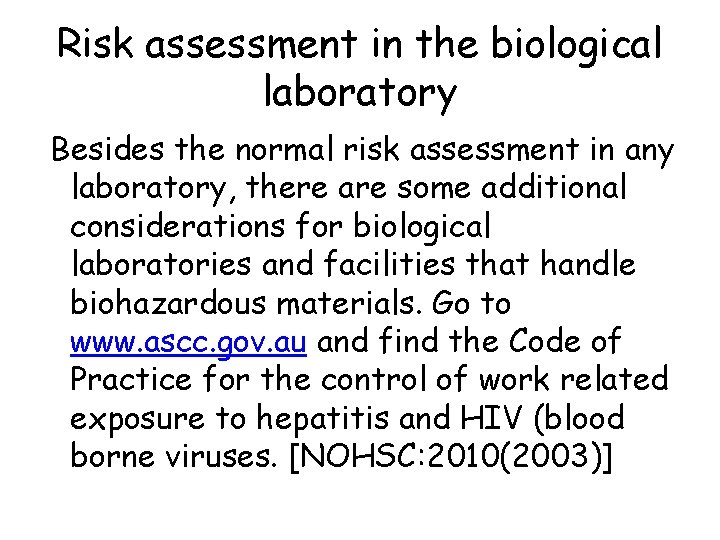 Risk assessment in the biological laboratory

Besides the normal risk assessment in any laboratory, there are some additional considerations for biological laboratories and facilities that handle biohazardous materials. Go to www.ascc.gov.au and find the Code of Practice for the control of work related exposure to hepatitis and HIV (blood borne viruses. [NOHSC:2010(2003)]